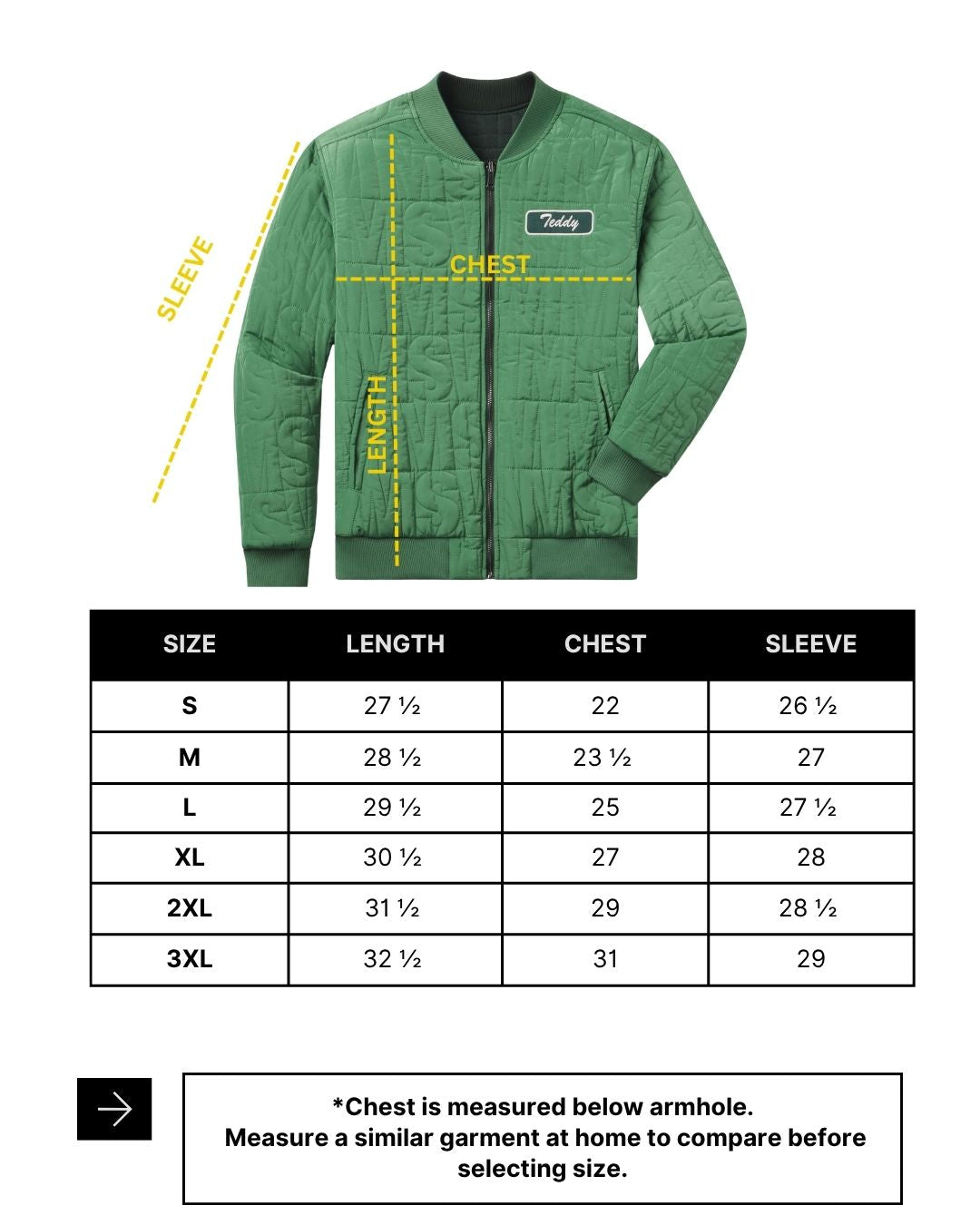 SLEEVE

Teddy

CHEST

LENGTH

| SIZE | LENGTH | CHEST | SLEEVE |
|---|---|---|---|
| S | 27 ½ | 22 | 26 ½ |
| M | 28 ½ | 23 ½ | 27 |
| L | 29 ½ | 25 | 27 ½ |
| XL | 30 ½ | 27 | 28 |
| 2XL | 31 ½ | 29 | 28 ½ |
| 3XL | 32 ½ | 31 | 29 |

*Chest is measured below armhole.
Measure a similar garment at home to compare before selecting size.